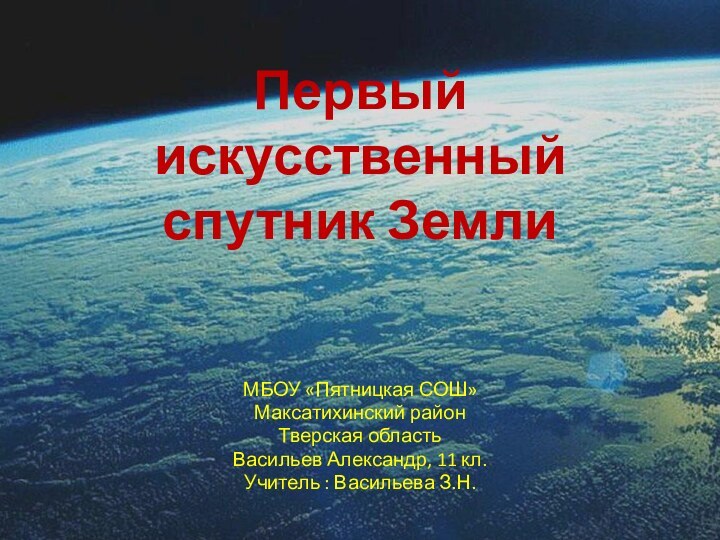 Первый искусственный спутник Земли

МБОУ «Пятницкая СОШ»
Максатихинский район
Тверская область
Васильев Александр, 11 кл.
Учитель : Васильева З.Н.